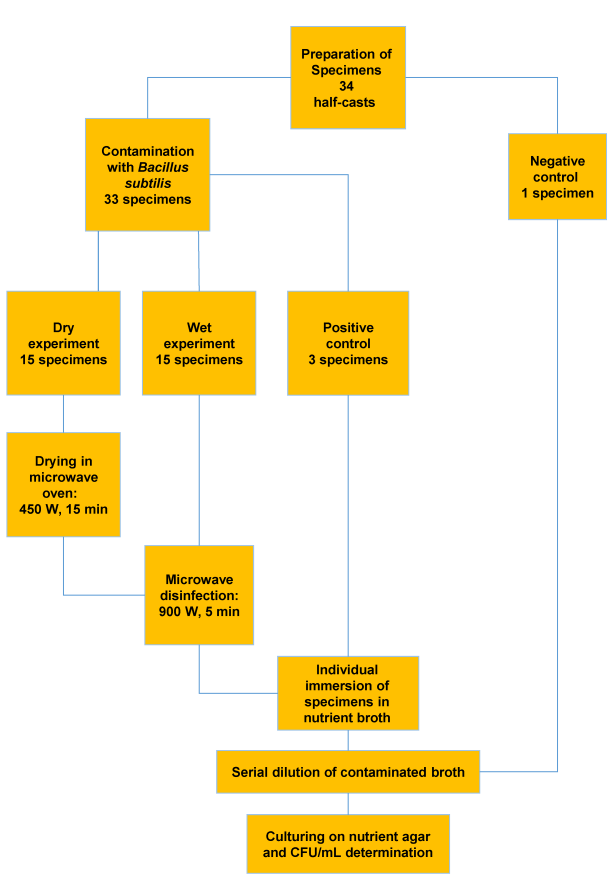 Preparation of Specimens
34
half-casts

Contamination with Bacillus subtilis
33 specimens

Negative control
1 specimen

Dry experiment
15 specimens

Wet experiment
15 specimens

Positive control
3 specimens

Drying in microwave oven:
450 W, 15 min

Microwave disinfection:
900 W, 5 min

Individual immersion of specimens in nutrient broth

Serial dilution of contaminated broth

Culturing on nutrient agar and CFU/mL determination